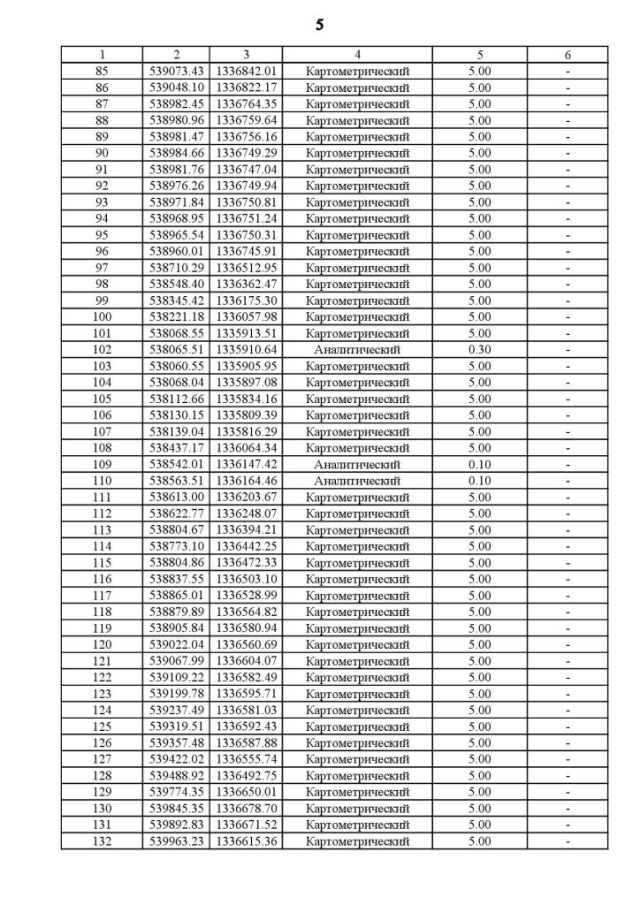 5

| 1 | 2 | 3 | 4 | 5 | 6 |
|---|---|---|---|---|---|
| 85 | 539073.43 | 1336842.01 | Картометрический | 5.00 | - |
| 86 | 539048.10 | 1336822.17 | Картометрический | 5.00 | - |
| 87 | 538982.45 | 1336764.35 | Картометрический | 5.00 | - |
| 88 | 538980.96 | 1336759.64 | Картометрический | 5.00 | - |
| 89 | 538981.47 | 1336756.16 | Картометрический | 5.00 | - |
| 90 | 538984.66 | 1336749.29 | Картометрический | 5.00 | - |
| 91 | 538981.76 | 1336747.04 | Картометрический | 5.00 | - |
| 92 | 538976.26 | 1336749.94 | Картометрический | 5.00 | - |
| 93 | 538971.84 | 1336750.81 | Картометрический | 5.00 | - |
| 94 | 538968.95 | 1336751.24 | Картометрический | 5.00 | - |
| 95 | 538965.54 | 1336750.31 | Картометрический | 5.00 | - |
| 96 | 538960.01 | 1336745.91 | Картометрический | 5.00 | - |
| 97 | 538710.29 | 1336512.95 | Картометрический | 5.00 | - |
| 98 | 538548.40 | 1336362.47 | Картометрический | 5.00 | - |
| 99 | 538345.42 | 1336175.30 | Картометрический | 5.00 | - |
| 100 | 538221.18 | 1336057.98 | Картометрический | 5.00 | - |
| 101 | 538068.55 | 1335913.51 | Картометрический | 5.00 | - |
| 102 | 538065.51 | 1335910.64 | Аналитический | 0.30 | - |
| 103 | 538060.55 | 1335905.95 | Картометрический | 5.00 | - |
| 104 | 538068.04 | 1335897.08 | Картометрический | 5.00 | - |
| 105 | 538112.66 | 1335834.16 | Картометрический | 5.00 | - |
| 106 | 538130.15 | 1335809.39 | Картометрический | 5.00 | - |
| 107 | 538139.04 | 1335816.29 | Картометрический | 5.00 | - |
| 108 | 538437.17 | 1336064.34 | Картометрический | 5.00 | - |
| 109 | 538542.01 | 1336147.42 | Аналитический | 0.10 | - |
| 110 | 538563.51 | 1336164.46 | Аналитический | 0.10 | - |
| 111 | 538613.00 | 1336203.67 | Картометрический | 5.00 | - |
| 112 | 538622.77 | 1336248.07 | Картометрический | 5.00 | - |
| 113 | 538804.67 | 1336394.21 | Картометрический | 5.00 | - |
| 114 | 538773.10 | 1336442.25 | Картометрический | 5.00 | - |
| 115 | 538804.86 | 1336472.33 | Картометрический | 5.00 | - |
| 116 | 538837.55 | 1336503.10 | Картометрический | 5.00 | - |
| 117 | 538865.01 | 1336528.99 | Картометрический | 5.00 | - |
| 118 | 538879.89 | 1336564.82 | Картометрический | 5.00 | - |
| 119 | 538905.84 | 1336580.94 | Картометрический | 5.00 | - |
| 120 | 539022.04 | 1336560.69 | Картометрический | 5.00 | - |
| 121 | 539067.99 | 1336604.07 | Картометрический | 5.00 | - |
| 122 | 539109.22 | 1336582.49 | Картометрический | 5.00 | - |
| 123 | 539199.78 | 1336595.71 | Картометрический | 5.00 | - |
| 124 | 539237.49 | 1336581.03 | Картометрический | 5.00 | - |
| 125 | 539319.51 | 1336592.43 | Картометрический | 5.00 | - |
| 126 | 539357.48 | 1336587.88 | Картометрический | 5.00 | - |
| 127 | 539422.02 | 1336555.74 | Картометрический | 5.00 | - |
| 128 | 539488.92 | 1336492.75 | Картометрический | 5.00 | - |
| 129 | 539774.35 | 1336650.01 | Картометрический | 5.00 | - |
| 130 | 539845.35 | 1336678.70 | Картометрический | 5.00 | - |
| 131 | 539892.83 | 1336671.52 | Картометрический | 5.00 | - |
| 132 | 539963.23 | 1336615.36 | Картометрический | 5.00 | - |